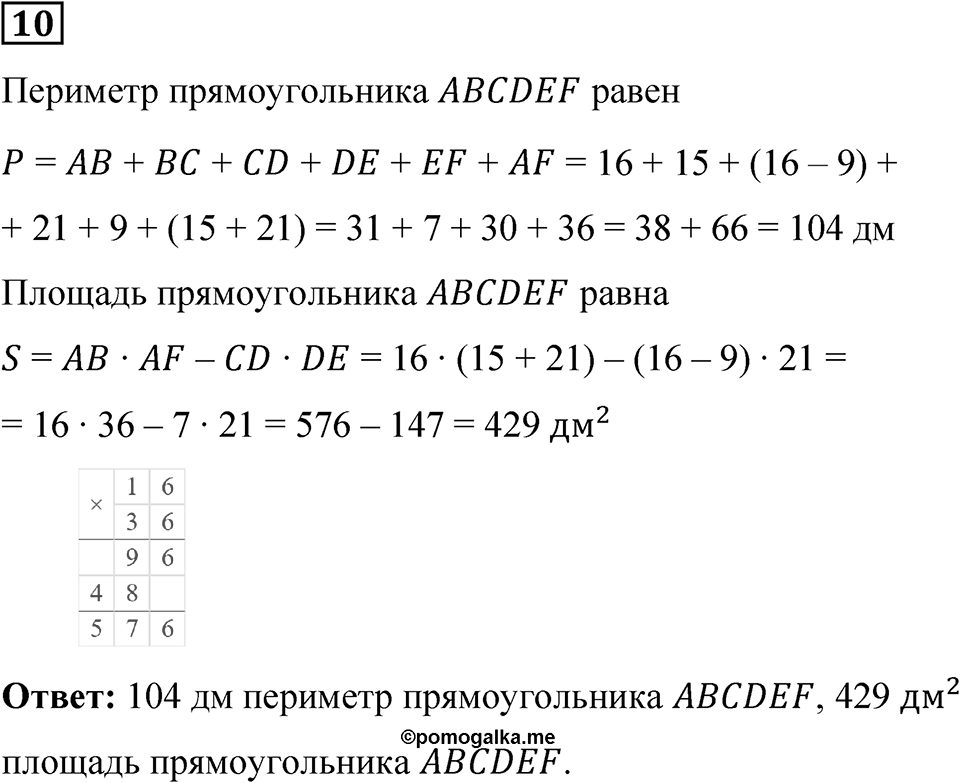 10

Периметр прямоугольника $ABCDEF$ равен

$P = AB + BC + CD + DE + EF + AF = 16 + 15 + (16 - 9) +$
$+ 21 + 9 + (15 + 21) = 31 + 7 + 30 + 36 = 38 + 66 = 104$ дм

Площадь прямоугольника $ABCDEF$ равна

$S = AB \cdot AF - CD \cdot DE = 16 \cdot (15 + 21) - (16 - 9) \cdot 21 =$
$= 16 \cdot 36 - 7 \cdot 21 = 576 - 147 = 429$ дм$^2$

| × | 1 | 6 |
|---|---|---|
| | 3 | 6 |
| | 9 | 6 |
| 4 | 8 | |
| 5 | 7 | 6 |

**Ответ:** 104 дм периметр прямоугольника $ABCDEF$, 429 дм$^2$ площадь прямоугольника $ABCDEF$.

©pomogalka.me